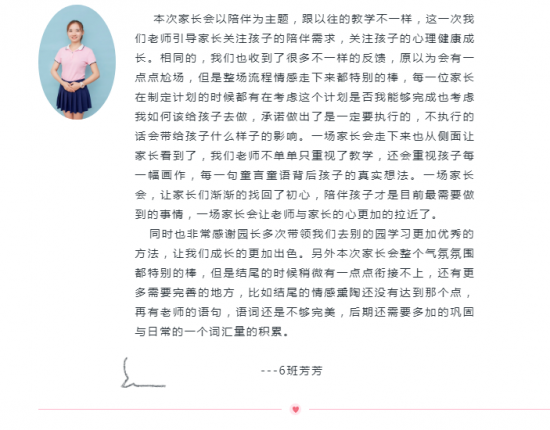 本次家长会以陪伴为主题，跟以往的教学不一样，这一次我们老师引导家长关注孩子的陪伴需求，关注孩子的心理健康成长。相同的，我们也收到了很多不一样的反馈，原以为会有一点点尬场，但是整场流程情感走下来都特别的棒，每一位家长在制定计划的时候都有在考虑这个计划是否我能够完成也考虑我如何该给孩子去做，承诺做出了是一定要执行的，不执行的话会带给孩子什么样子的影响。一场家长会走下来也从侧面让家长看到了，我们老师不单单只重视了教学，还会重视孩子每一幅画作，每一句童言童语背后孩子的真实想法。一场家长会，让家长们渐渐的找回了初心，陪伴孩子才是目前最需要做到的事情，一场家长会让老师与家长的心更加的拉近了。

同时也非常感谢园长多次带领我们去别的园学习更加优秀的方法，让我们成长的更加出色。另外本次家长会整个气氛氛围都特别的棒，但是结尾的时候稍微有一点点衔接不上，还有更多需要完善的地方，比如结尾的情感熏陶还没有达到那个点，再有老师的语句，语词还是不够完美，后期还需要多加的巩固与日常的一个词汇量的积累。

---6班芳芳